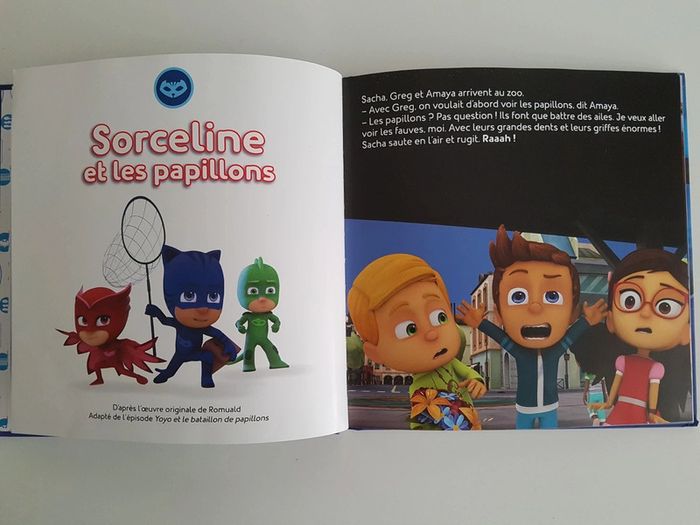 Sorceline
et les papillons

D'après l'œuvre originale de Romuald
Adapté de l'épisode Yoyo et le bataillon de papillons

Sacha, Greg et Amaya arrivent au zoo.
– Avec Greg, on voulait d'abord voir les papillons, dit Amaya.
– Les papillons ? Pas question ! Ils font que battre des ailes. Je veux aller voir les fauves, moi. Avec leurs grandes dents et leurs griffes énormes !
Sacha saute en l'air et rugit. Raaah !